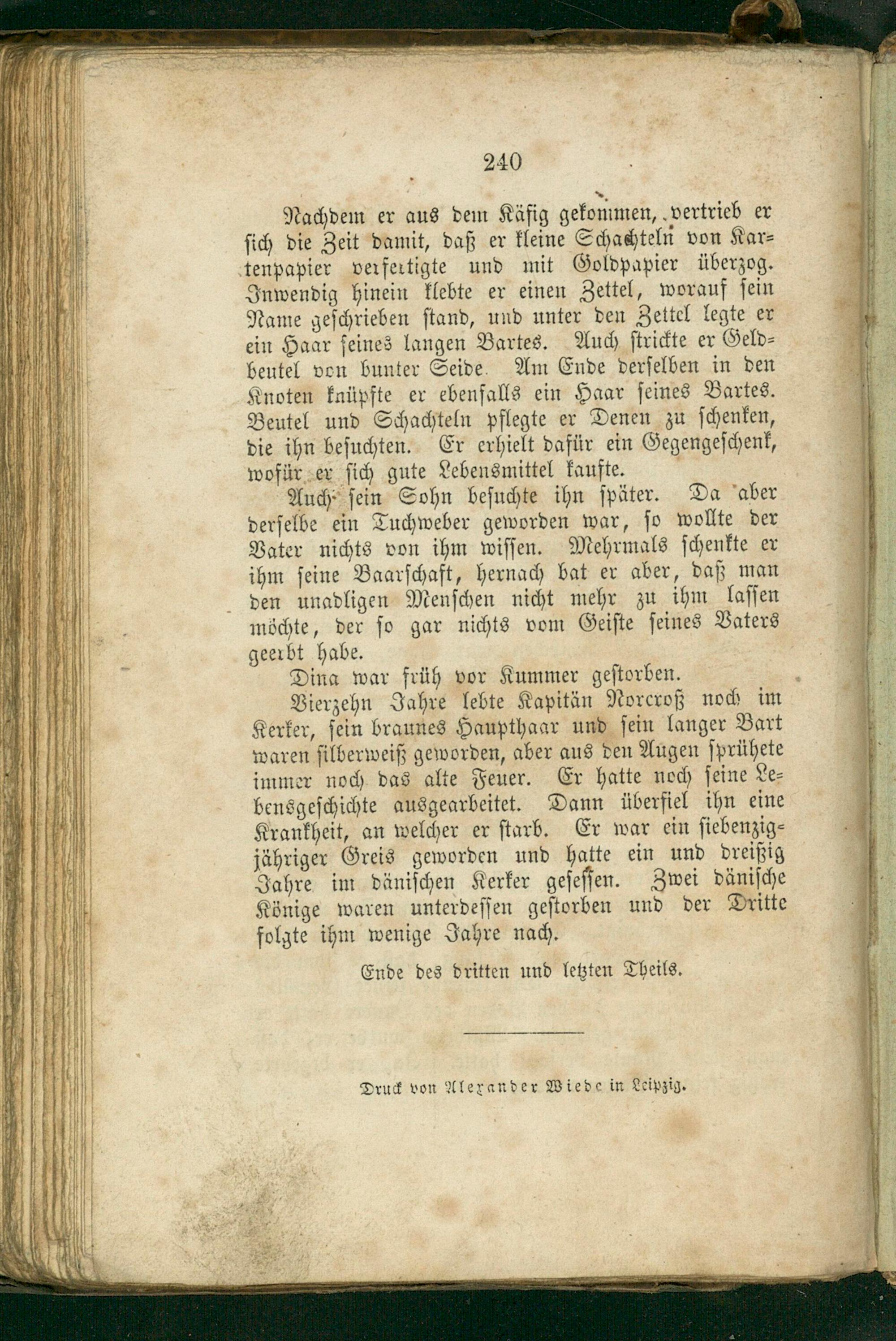 240

Nachdem er aus dem Käfig gekommen, vertrieb er sich die Zeit damit, daß er kleine Schachteln von Kartenpapier verfertigte und mit Goldpapier überzog. Inwendig hinein klebte er einen Zettel, worauf sein Name geschrieben stand, und unter den Zettel legte er ein Haar seines langen Bartes. Auch strickte er Geldbeutel von bunter Seide. Am Ende derselben in den Knoten knüpfte er ebenfalls ein Haar seines Bartes. Beutel und Schachteln pflegte er Denen zu schenken, die ihn besuchten. Er erhielt dafür ein Gegengeschenk, wofür er sich gute Lebensmittel kaufte.

Auch sein Sohn besuchte ihn später. Da aber derselbe ein Tuchweber geworden war, so wollte der Vater nichts von ihm wissen. Mehrmals schenkte er ihm seine Baarschaft, hernach bat er aber, daß man den unadligen Menschen nicht mehr zu ihm lassen möchte, der so gar nichts vom Geiste seines Vaters geerbt habe.

Dina war früh vor Kummer gestorben.

Vierzehn Jahre lebte Kapitän Norcroß noch im Kerker, sein braunes Haupthaar und sein langer Bart waren silberweiß geworden, aber aus den Augen sprühete immer noch das alte Feuer. Er hatte noch seine Lebensgeschichte ausgearbeitet. Dann überfiel ihn eine Krankheit, an welcher er starb. Er war ein siebenzigjähriger Greis geworden und hatte ein und dreißig Jahre im dänischen Kerker gesessen. Zwei dänische Könige waren unterdessen gestorben und der Dritte folgte ihm wenige Jahre nach.

Ende des dritten und letzten Theils.

Druck von Alexander Wiede in Leipzig.